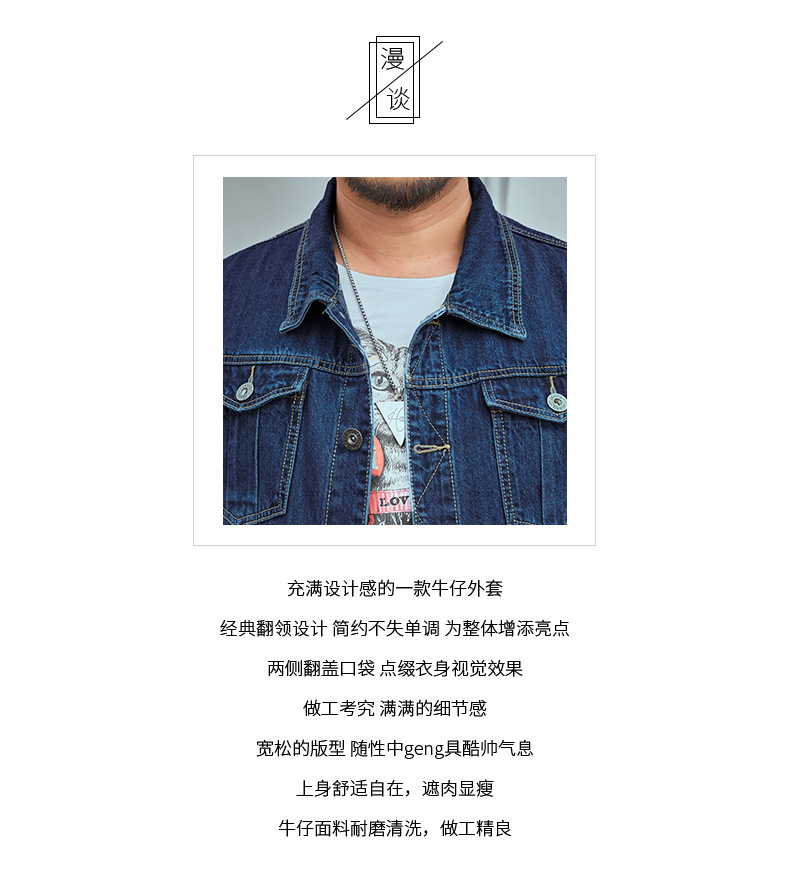 漫
谈

充满设计感的一款牛仔外套

经典翻领设计 简约不失单调 为整体增添亮点

两侧翻盖口袋 点缀衣身视觉效果

做工考究 满满的细节感

宽松的版型 随性中geng具酷帅气息

上身舒适自在，遮肉显瘦

牛仔面料耐磨清洗，做工精良